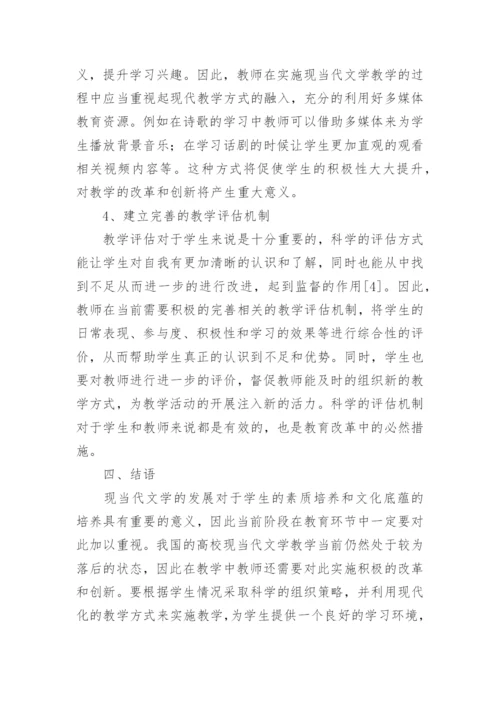 义，提升学习兴趣。因此，教师在实施现当代文学教学的过程中应当重视起现代教学方式的融入，充分的利用好多媒体教育资源。例如在诗歌的学习中教师可以借助多媒体来为学生播放背景音乐；在学习话剧的时候让学生更加直观的观看相关视频内容等。这种方式将促使学生的积极性大大提升，对教学的改革和创新将产生重大意义。

4、建立完善的教学评估机制

教学评估对于学生来说是十分重要的，科学的评估方式能让学生对自我有更加清晰的认识和了解，同时也能从中找到不足从而进一步的进行改进，起到监督的作用[4]。因此，教师在当前需要积极的完善相关的教学评估机制，将学生的日常表现、参与度、积极性和学习的效果等进行综合性的评价，从而帮助学生真正的认识到不足和优势。同时，学生也要对教师进行进一步的评价，督促教师能及时的组织新的教学方式，为教学活动的开展注入新的活力。科学的评估机制对于学生和教师来说都是有效的，也是教育改革中的必然措施。

四、结语

现当代文学的发展对于学生的素质培养和文化底蕴的培养具有重要的意义，因此当前阶段在教育环节中一定要对此加以重视。我国的高校现当代文学教学当前仍然处于较为落后的状态，因此在教学中教师还需要对此实施积极的改革和创新。要根据学生情况采取科学的组织策略，并利用现代化的教学方式来实施教学，为学生提供一个良好的学习环境，